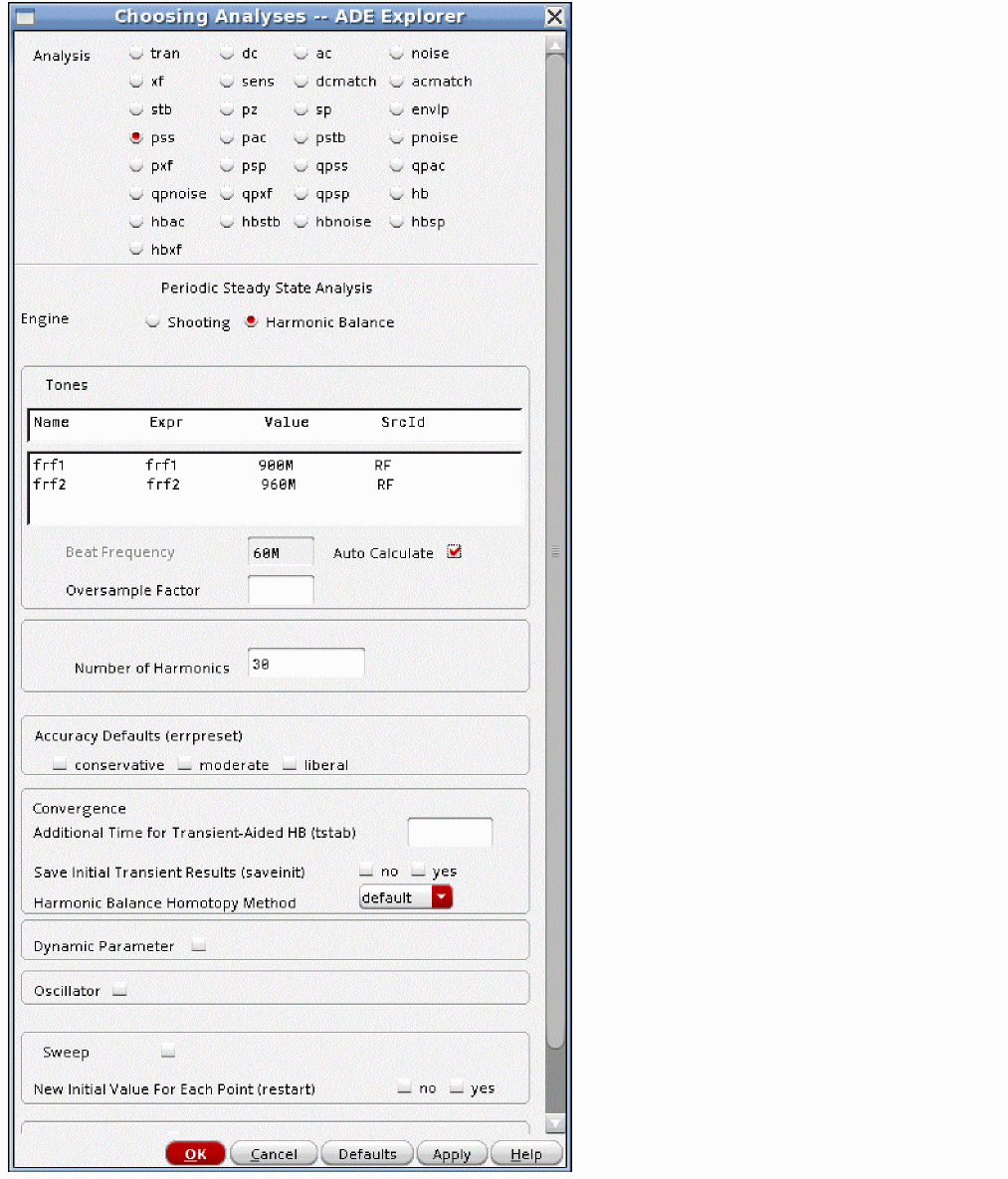 Choosing Analyses -- ADE Explorer

Analysis
tran dc ac noise
xf sens dcmatch acmatch
stb pz sp envlp
pss pac pstb pnoise
pxf psp qpss qpac
qpnoise qpxf qpsp hb
hbac hbstb hbnoise hbsp
hbxf

Periodic Steady State Analysis
Engine Shooting Harmonic Balance

Tones

| Name | Expr | Value | SrcId |
|---|---|---|---|
| frf1 | frf1 | 900M | RF |
| frf2 | frf2 | 960M | RF |

Beat Frequency 60M Auto Calculate
Oversample Factor

Number of Harmonics 30

Accuracy Defaults (errpreset)
conservative moderate liberal

Convergence
Additional Time for Transient-Aided HB (tstab)
Save Initial Transient Results (saveinit) no yes
Harmonic Balance Homotopy Method default

Dynamic Parameter

Oscillator

Sweep
New Initial Value For Each Point (restart) no yes

OK Cancel Defaults Apply Help